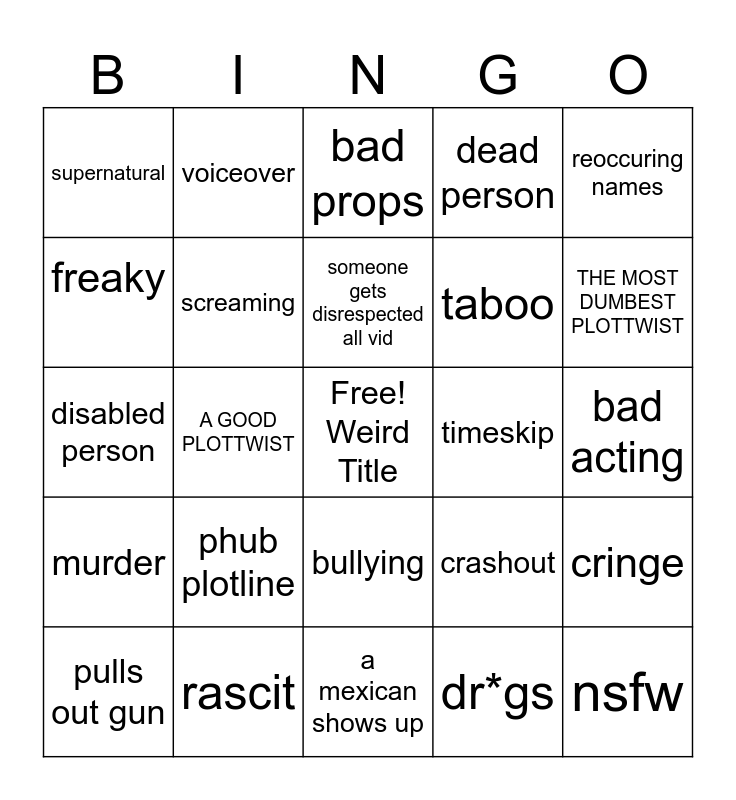 | B | I | N | G | O |
|---|---|---|---|---|
| supernatural | voiceover | bad props | dead person | reoccuring names |
| freaky | screaming | someone gets disrespected all vid | taboo | THE MOST DUMBEST PLOTTWIST |
| disabled person | A GOOD PLOTTWIST | Free! Weird Title | timeskip | bad acting |
| murder | phub plotline | bullying | crashout | cringe |
| pulls out gun | rascit | a mexican shows up | dr*gs | nsfw |